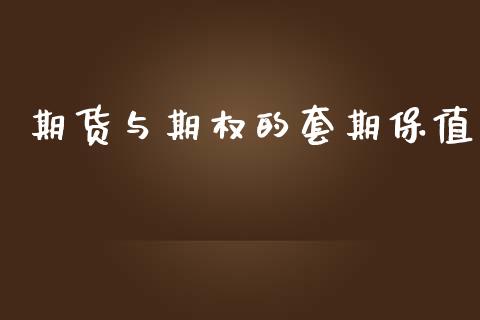 期货与期权的套期保值